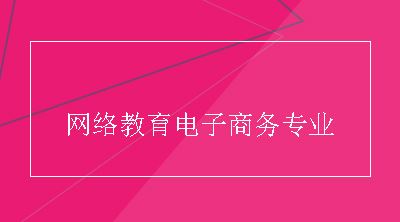 网络教育电子商务专业